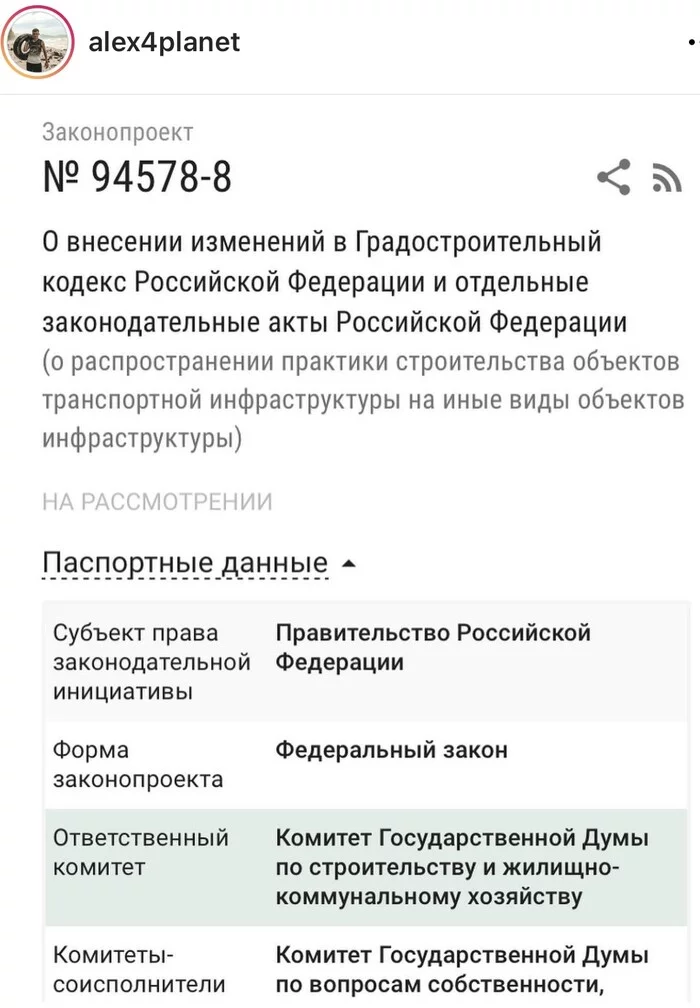 alex4planet

Законопроект
№ 94578-8

О внесении изменений в Градостроительный кодекс Российской Федерации и отдельные законодательные акты Российской Федерации
(о распространении практики строительства объектов транспортной инфраструктуры на иные виды объектов инфраструктуры)

НА РАССМОТРЕНИИ

Паспортные данные

| | |
|---|---|
| Субъект права законодательной инициативы | Правительство Российской Федерации |
| Форма законопроекта | Федеральный закон |
| Ответственный комитет | Комитет Государственной Думы по строительству и жилищно-коммунальному хозяйству |
| Комитеты-соисполнители | Комитет Государственной Думы по вопросам собственности, |